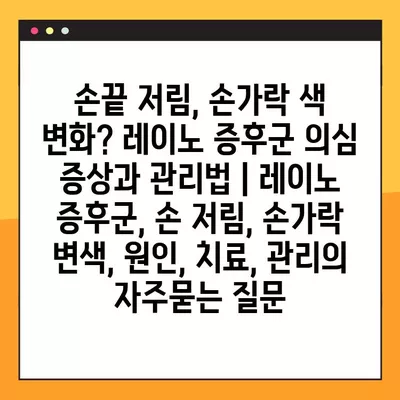 손끝 저림, 손가락 색 변화? 레이노 증후군 의심 증상과 관리법 | 레이노 증후군, 손 저림, 손가락 변색, 원인, 치료, 관리의 자주묻는 질문